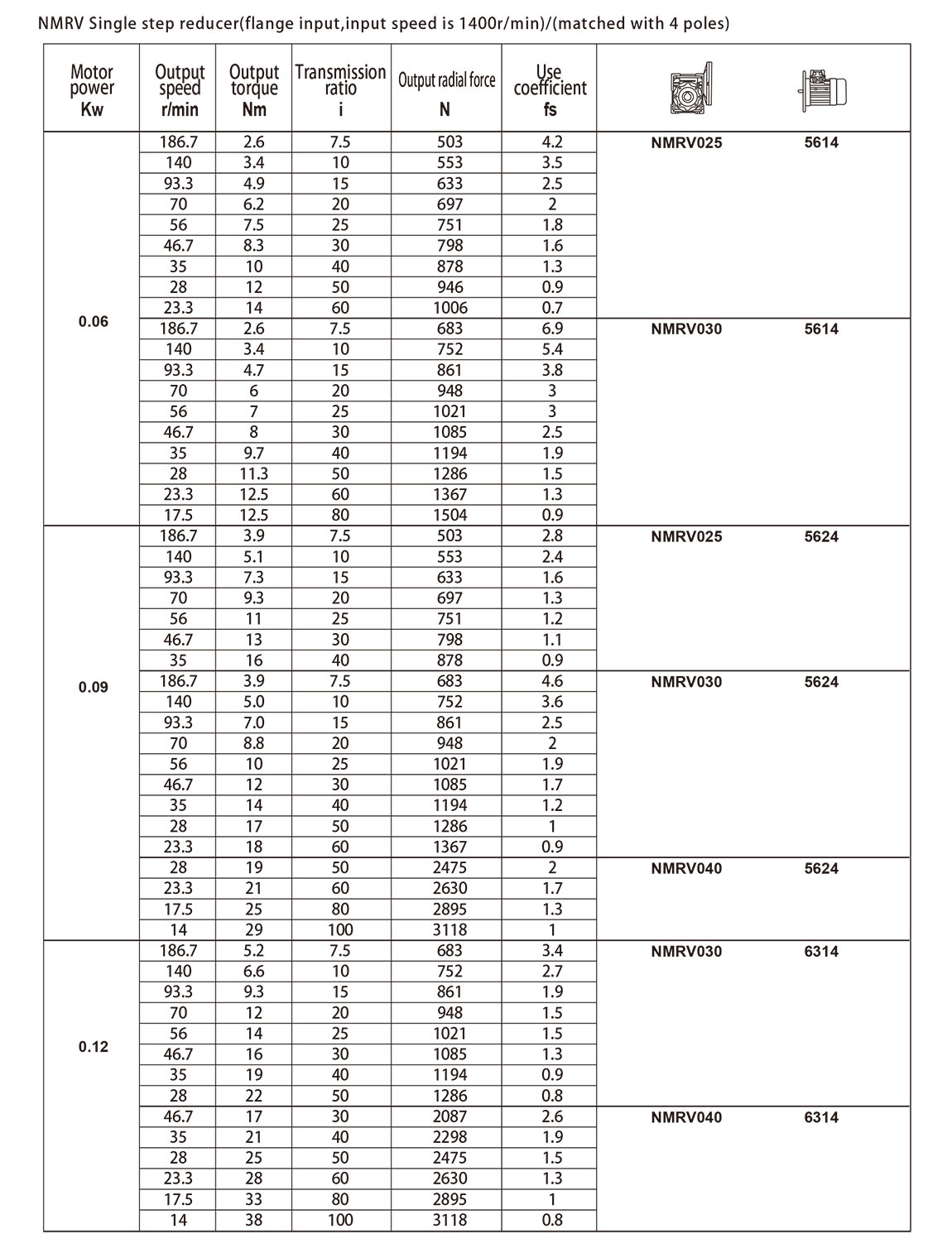 NMRV Single step reducer(flange input,input speed is 1400r/min)/(matched with 4 poles)

| Motor power Kw | Output speed r/min | Output torque Nm | Transmission ratio i | Output radial force N | Use coefficient fs | | |
|---|---|---|---|---|---|---|---|
| 0.06 | 186.7 | 2.6 | 7.5 | 503 | 4.2 | NMRV025 | 5614 |
| | 140 | 3.4 | 10 | 553 | 3.5 | | |
| | 93.3 | 4.9 | 15 | 633 | 2.5 | | |
| | 70 | 6.2 | 20 | 697 | 2 | | |
| | 56 | 7.5 | 25 | 751 | 1.8 | | |
| | 46.7 | 8.3 | 30 | 798 | 1.6 | | |
| | 35 | 10 | 40 | 878 | 1.3 | | |
| | 28 | 12 | 50 | 946 | 0.9 | | |
| | 23.3 | 14 | 60 | 1006 | 0.7 | | |
| | 186.7 | 2.6 | 7.5 | 683 | 6.9 | NMRV030 | 5614 |
| | 140 | 3.4 | 10 | 752 | 5.4 | | |
| | 93.3 | 4.7 | 15 | 861 | 3.8 | | |
| | 70 | 6 | 20 | 948 | 3 | | |
| | 56 | 7 | 25 | 1021 | 3 | | |
| | 46.7 | 8 | 30 | 1085 | 2.5 | | |
| | 35 | 9.7 | 40 | 1194 | 1.9 | | |
| | 28 | 11.3 | 50 | 1286 | 1.5 | | |
| | 23.3 | 12.5 | 60 | 1367 | 1.3 | | |
| | 17.5 | 12.5 | 80 | 1504 | 0.9 | | |
| 0.09 | 186.7 | 3.9 | 7.5 | 503 | 2.8 | NMRV025 | 5624 |
| | 140 | 5.1 | 10 | 553 | 2.4 | | |
| | 93.3 | 7.3 | 15 | 633 | 1.6 | | |
| | 70 | 9.3 | 20 | 697 | 1.3 | | |
| | 56 | 11 | 25 | 751 | 1.2 | | |
| | 46.7 | 13 | 30 | 798 | 1.1 | | |
| | 35 | 16 | 40 | 878 | 0.9 | | |
| | 186.7 | 3.9 | 7.5 | 683 | 4.6 | NMRV030 | 5624 |
| | 140 | 5.0 | 10 | 752 | 3.6 | | |
| | 93.3 | 7.0 | 15 | 861 | 2.5 | | |
| | 70 | 8.8 | 20 | 948 | 2 | | |
| | 56 | 10 | 25 | 1021 | 1.9 | | |
| | 46.7 | 12 | 30 | 1085 | 1.7 | | |
| | 35 | 14 | 40 | 1194 | 1.2 | | |
| | 28 | 17 | 50 | 1286 | 1 | | |
| | 23.3 | 18 | 60 | 1367 | 0.9 | | |
| | 28 | 19 | 50 | 2475 | 2 | NMRV040 | 5624 |
| | 23.3 | 21 | 60 | 2630 | 1.7 | | |
| | 17.5 | 25 | 80 | 2895 | 1.3 | | |
| | 14 | 29 | 100 | 3118 | 1 | | |
| 0.12 | 186.7 | 5.2 | 7.5 | 683 | 3.4 | NMRV030 | 6314 |
| | 140 | 6.6 | 10 | 752 | 2.7 | | |
| | 93.3 | 9.3 | 15 | 861 | 1.9 | | |
| | 70 | 12 | 20 | 948 | 1.5 | | |
| | 56 | 14 | 25 | 1021 | 1.5 | | |
| | 46.7 | 16 | 30 | 1085 | 1.3 | | |
| | 35 | 19 | 40 | 1194 | 0.9 | | |
| | 28 | 22 | 50 | 1286 | 0.8 | | |
| | 46.7 | 17 | 30 | 2087 | 2.6 | NMRV040 | 6314 |
| | 35 | 21 | 40 | 2298 | 1.9 | | |
| | 28 | 25 | 50 | 2475 | 1.5 | | |
| | 23.3 | 28 | 60 | 2630 | 1.3 | | |
| | 17.5 | 33 | 80 | 2895 | 1 | | |
| | 14 | 38 | 100 | 3118 | 0.8 | | |